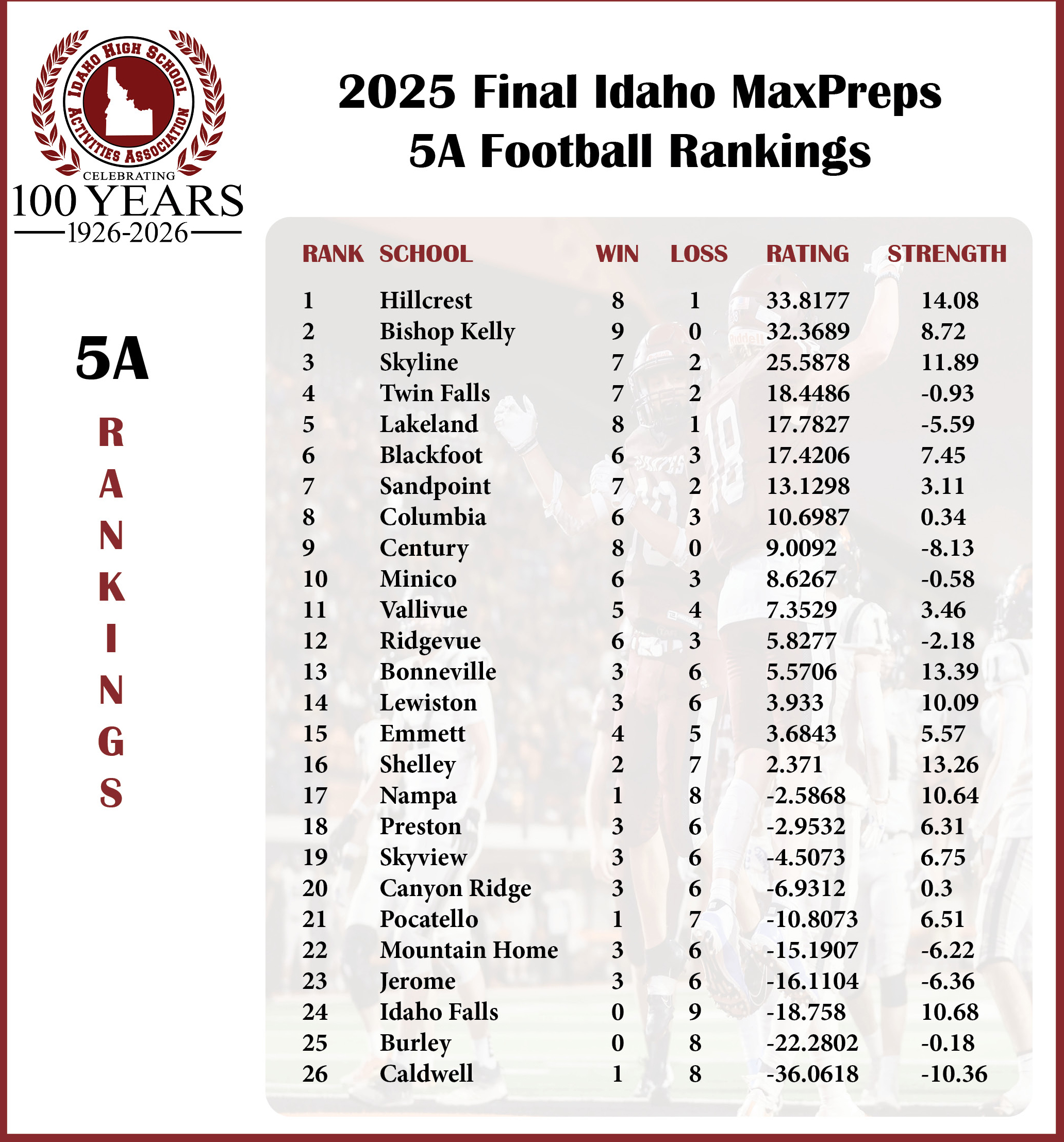 IDAHO HIGH SCHOOL ACTIVITIES ASSOCIATION
CELEBRATING
100 YEARS
1926-2026

2025 Final Idaho MaxPreps
5A Football Rankings

5A
R
A
N
K
I
N
G
S

| RANK | SCHOOL | WIN | LOSS | RATING | STRENGTH |
|---|---|---|---|---|---|
| 1 | Hillcrest | 8 | 1 | 33.8177 | 14.08 |
| 2 | Bishop Kelly | 9 | 0 | 32.3689 | 8.72 |
| 3 | Skyline | 7 | 2 | 25.5878 | 11.89 |
| 4 | Twin Falls | 7 | 2 | 18.4486 | -0.93 |
| 5 | Lakeland | 8 | 1 | 17.7827 | -5.59 |
| 6 | Blackfoot | 6 | 3 | 17.4206 | 7.45 |
| 7 | Sandpoint | 7 | 2 | 13.1298 | 3.11 |
| 8 | Columbia | 6 | 3 | 10.6987 | 0.34 |
| 9 | Century | 8 | 0 | 9.0092 | -8.13 |
| 10 | Minico | 6 | 3 | 8.6267 | -0.58 |
| 11 | Vallivue | 5 | 4 | 7.3529 | 3.46 |
| 12 | Ridgevue | 6 | 3 | 5.8277 | -2.18 |
| 13 | Bonneville | 3 | 6 | 5.5706 | 13.39 |
| 14 | Lewiston | 3 | 6 | 3.933 | 10.09 |
| 15 | Emmett | 4 | 5 | 3.6843 | 5.57 |
| 16 | Shelley | 2 | 7 | 2.371 | 13.26 |
| 17 | Nampa | 1 | 8 | -2.5868 | 10.64 |
| 18 | Preston | 3 | 6 | -2.9532 | 6.31 |
| 19 | Skyview | 3 | 6 | -4.5073 | 6.75 |
| 20 | Canyon Ridge | 3 | 6 | -6.9312 | 0.3 |
| 21 | Pocatello | 1 | 7 | -10.8073 | 6.51 |
| 22 | Mountain Home | 3 | 6 | -15.1907 | -6.22 |
| 23 | Jerome | 3 | 6 | -16.1104 | -6.36 |
| 24 | Idaho Falls | 0 | 9 | -18.758 | 10.68 |
| 25 | Burley | 0 | 8 | -22.2802 | -0.18 |
| 26 | Caldwell | 1 | 8 | -36.0618 | -10.36 |